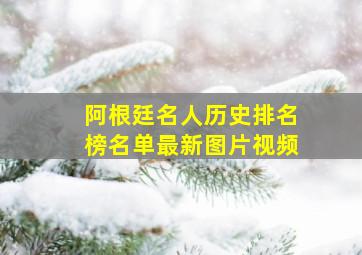 阿根廷名人历史排名榜名单最新图片视频